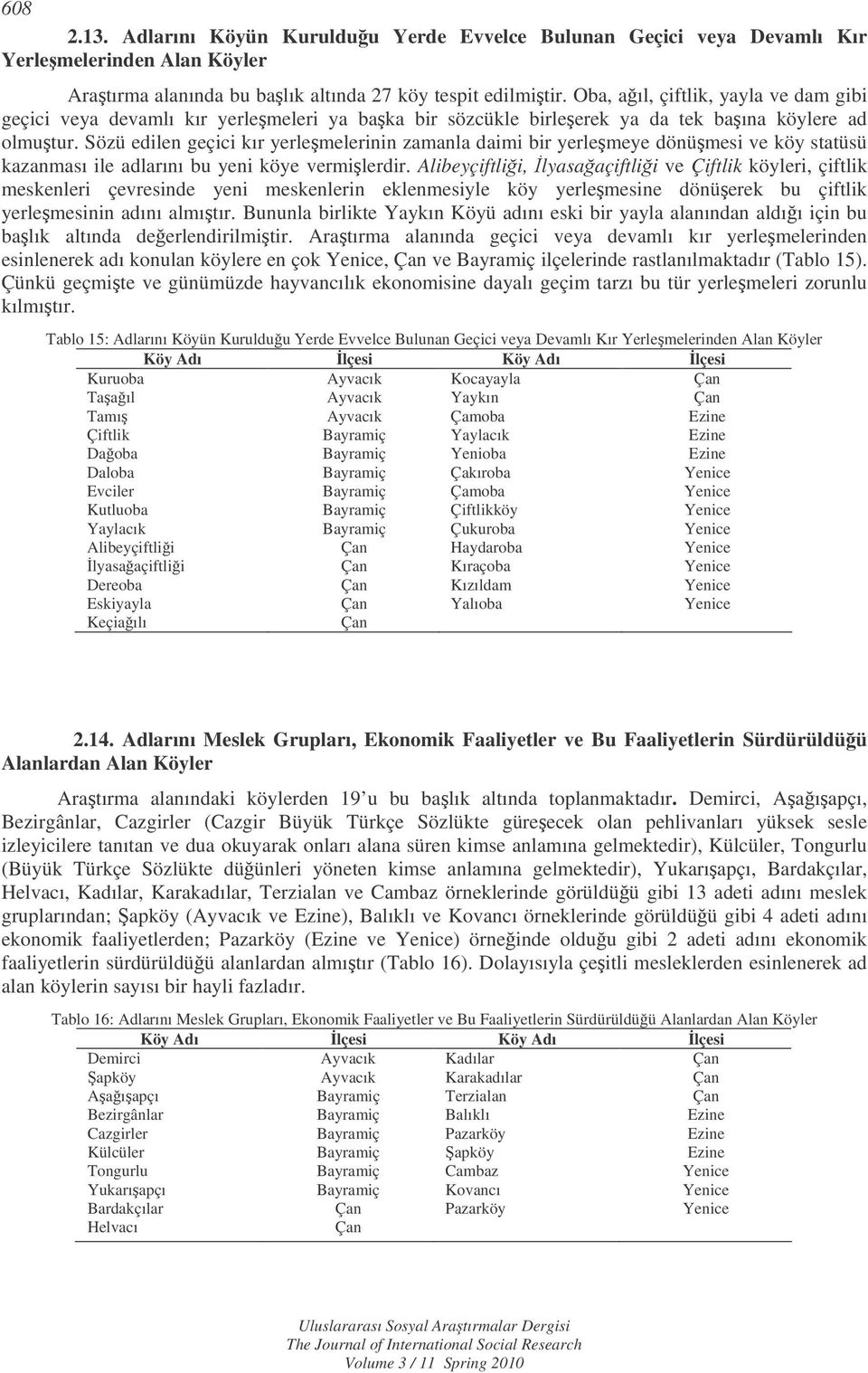 608

2.13. Adlarını Köyün Kurulduğu Yerde Evvelce Bulunan Geçici veya Devamlı Kır Yerleşmelerinden Alan Köyler

Araştırma alanında bu başlık altında 27 köy tespit edilmiştir. Oba, ağıl, çiftlik, yayla ve dam gibi geçici veya devamlı kır yerleşmeleri ya başka bir sözcükle birleşerek ya da tek başına köylere ad olmuştur. Sözü edilen geçici kır yerleşmelerinin zamanla daimi bir yerleşmeye dönüşmesi ve köy statüsü kazanması ile adlarını bu yeni köye vermişlerdir. Alibeyçiftliği, İlyasağaçiftliği ve Çiftlik köyleri, çiftlik meskenleri çevresinde yeni meskenlerin eklenmesiyle köy yerleşmesine dönüşerek bu çiftlik yerleşmesinin adını almıştır. Bununla birlikte Yaykın Köyü adını eski bir yayla alanından aldığı için bu başlık altında değerlendirilmiştir. Araştırma alanında geçici veya devamlı kır yerleşmelerinden esinlenerek adı konulan köylere en çok Yenice, Çan ve Bayramiç ilçelerinde rastlanılmaktadır (Tablo 15). Çünkü geçmişte ve günümüzde hayvancılık ekonomisine dayalı geçim tarzı bu tür yerleşmeleri zorunlu kılmıştır.

Tablo 15: Adlarını Köyün Kurulduğu Yerde Evvelce Bulunan Geçici veya Devamlı Kır Yerleşmelerinden Alan Köyler

| Köy Adı | İlçesi | Köy Adı | İlçesi |
|---|---|---|---|
| Kuruoba | Ayvacık | Kocayayla | Çan |
| Taşağıl | Ayvacık | Yaykın | Çan |
| Tamış | Ayvacık | Çamoba | Ezine |
| Çiftlik | Bayramiç | Yaylacık | Ezine |
| Dağoba | Bayramiç | Yenioba | Ezine |
| Daloba | Bayramiç | Çakıroba | Yenice |
| Evciler | Bayramiç | Çamoba | Yenice |
| Kutluoba | Bayramiç | Çiftlikköy | Yenice |
| Yaylacık | Bayramiç | Çukuroba | Yenice |
| Alibeyçiftliği | Çan | Haydaroba | Yenice |
| İlyasağaçiftliği | Çan | Kıraçoba | Yenice |
| Dereoba | Çan | Kızıldam | Yenice |
| Eskiyayla | Çan | Yalıoba | Yenice |
| Keçiağılı | Çan | | |

2.14. Adlarını Meslek Grupları, Ekonomik Faaliyetler ve Bu Faaliyetlerin Sürdürüldüğü Alanlardan Alan Köyler

Araştırma alanındaki köylerden 19'u bu başlık altında toplanmaktadır. Demirci, Aşağışapçı, Bezirgânlar, Cazgirler (Cazgir Büyük Türkçe Sözlükte güreşecek olan pehlivanları yüksek sesle izleyicilere tanıtan ve dua okuyarak onları alana süren kimse anlamına gelmektedir), Külcüler, Tongurlu (Büyük Türkçe Sözlükte düğünleri yöneten kimse anlamına gelmektedir), Yukarışapçı, Bardakçılar, Helvacı, Kadılar, Karakadılar, Terzialan ve Cambaz örneklerinde görüldüğü gibi 13 adeti adını meslek gruplarından; Şapköy (Ayvacık ve Ezine), Balıklı ve Kovancı örneklerinde görüldüğü gibi 4 adeti adını ekonomik faaliyetlerden; Pazarköy (Ezine ve Yenice) örneğinde olduğu gibi 2 adeti adını ekonomik faaliyetlerin sürdürüldüğü alanlardan almıştır (Tablo 16). Dolayısıyla çeşitli mesleklerden esinlenerek ad alan köylerin sayısı bir hayli fazladır.

Tablo 16: Adlarını Meslek Grupları, Ekonomik Faaliyetler ve Bu Faaliyetlerin Sürdürüldüğü Alanlardan Alan Köyler

| Köy Adı | İlçesi | Köy Adı | İlçesi |
|---|---|---|---|
| Demirci | Ayvacık | Kadılar | Çan |
| Şapköy | Ayvacık | Karakadılar | Çan |
| Aşağışapçı | Bayramiç | Terzialan | Çan |
| Bezirgânlar | Bayramiç | Balıklı | Ezine |
| Cazgirler | Bayramiç | Pazarköy | Ezine |
| Külcüler | Bayramiç | Şapköy | Ezine |
| Tongurlu | Bayramiç | Cambaz | Yenice |
| Yukarışapçı | Bayramiç | Kovancı | Yenice |
| Bardakçılar | Çan | Pazarköy | Yenice |
| Helvacı | Çan | | |

Uluslararası Sosyal Araştırmalar Dergisi
The Journal of International Social Research
Volume 3 / 11 Spring 2010